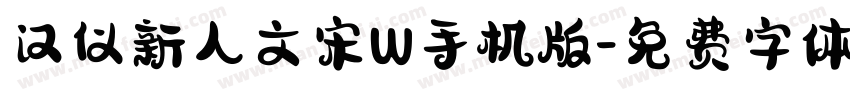 汉仪新人文宋W手机版-免费字体